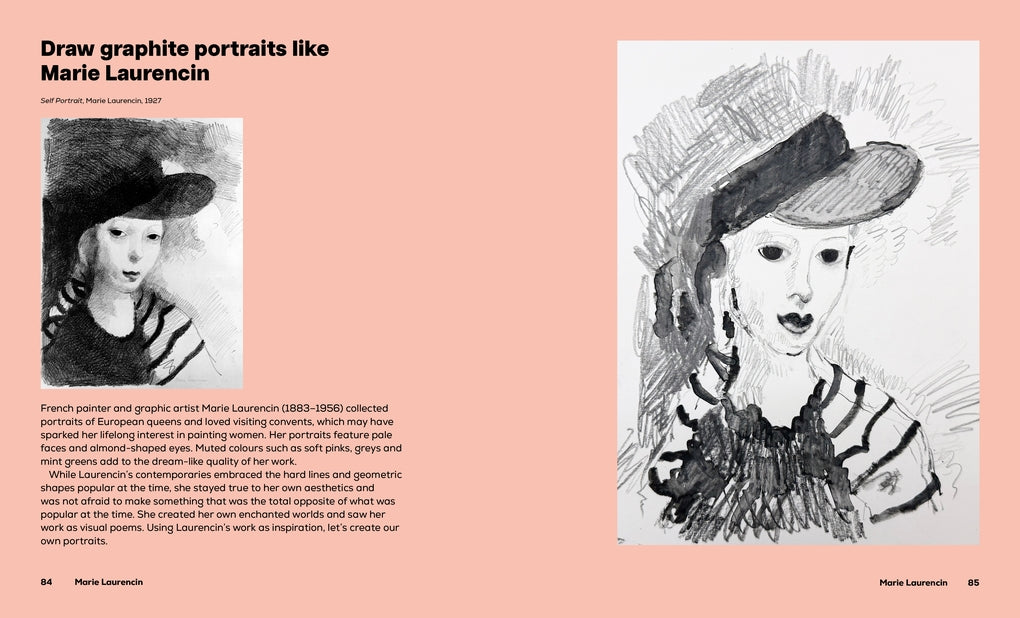 Draw graphite portraits like Marie Laurencin

Self Portrait, Marie Laurencin, 1927

French painter and graphic artist Marie Laurencin (1883–1956) collected portraits of European queens and loved visiting convents, which may have sparked her lifelong interest in painting women. Her portraits feature pale faces and almond-shaped eyes. Muted colours such as soft pinks, greys and mint greens add to the dream-like quality of her work.

While Laurencin's contemporaries embraced the hard lines and geometric shapes popular at the time, she stayed true to her own aesthetics and was not afraid to make something that was the total opposite of what was popular at the time. She created her own enchanted worlds and saw her work as visual poems. Using Laurencin's work as inspiration, let's create our own portraits.

84 Marie Laurencin

Marie Laurencin 85